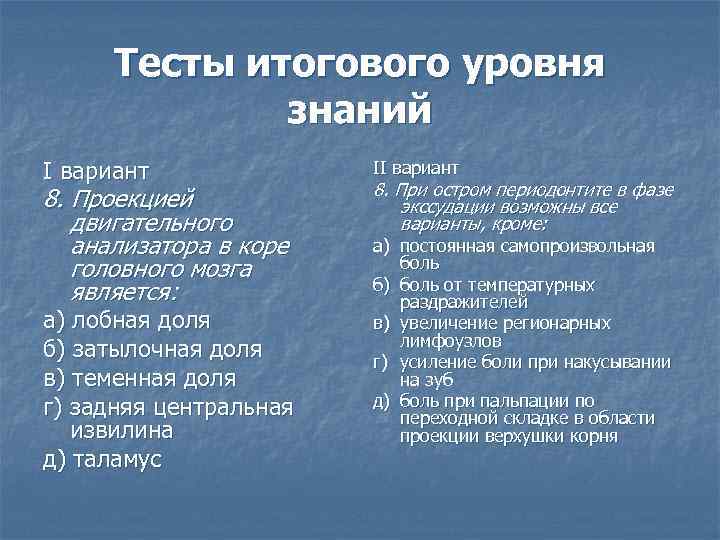 Тесты итогового уровня знаний

I вариант

8. Проекцией двигательного анализатора в коре головного мозга является:

а) лобная доля

б) затылочная доля

в) теменная доля

г) задняя центральная извилина

д) таламус

II вариант

8. При остром периодонтите в фазе экссудации возможны все варианты, кроме:

а) постоянная самопроизвольная боль

б) боль от температурных раздражителей

в) увеличение регионарных лимфоузлов

г) усиление боли при накусывании на зуб

д) боль при пальпации по переходной складке в области проекции верхушки корня